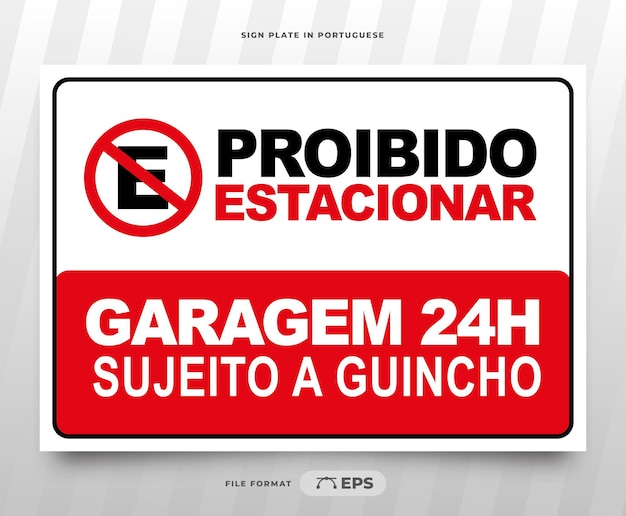 SIGN PLATE IN PORTUGUESE

E

PROIBIDO
ESTACIONAR

GARAGEM 24H
SUJEITO A GUINCHO

FILE FORMAT EPS